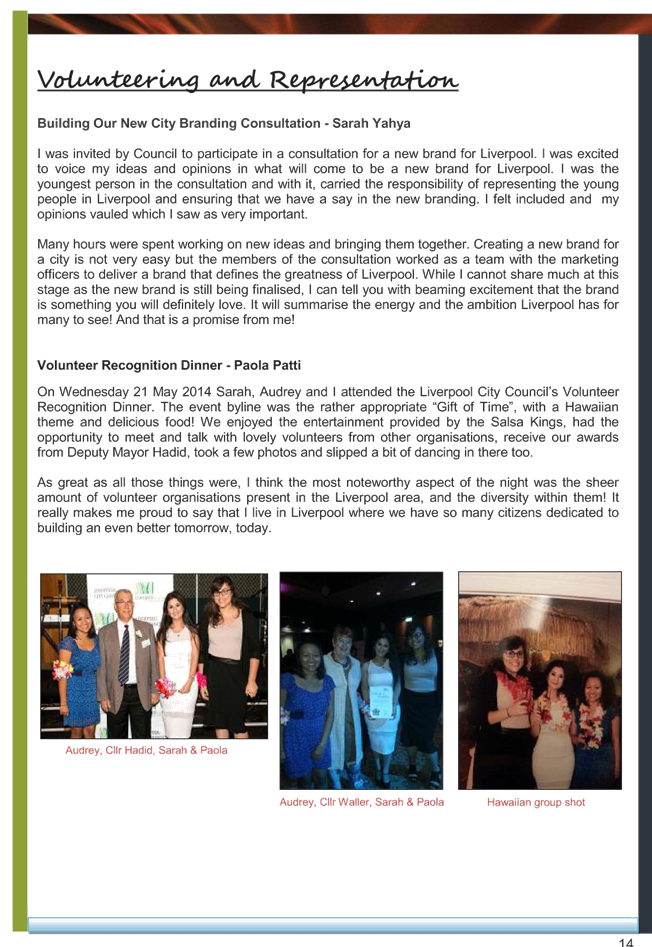 Volunteering and Representation

Building Our New City Branding Consultation - Sarah Yahya

I was invited by Council to participate in a consultation for a new brand for Liverpool. I was excited to voice my ideas and opinions in what will come to be a new brand for Liverpool. I was the youngest person in the consultation and with it, carried the responsibility of representing the young people in Liverpool and ensuring that we have a say in the new branding. I felt included and my opinions vauled which I saw as very important.

Many hours were spent working on new ideas and bringing them together. Creating a new brand for a city is not very easy but the members of the consultation worked as a team with the marketing officers to deliver a brand that defines the greatness of Liverpool. While I cannot share much at this stage as the new brand is still being finalised, I can tell you with beaming excitement that the brand is something you will definitely love. It will summarise the energy and the ambition Liverpool has for many to see! And that is a promise from me!

Volunteer Recognition Dinner - Paola Patti

On Wednesday 21 May 2014 Sarah, Audrey and I attended the Liverpool City Council's Volunteer Recognition Dinner. The event byline was the rather appropriate "Gift of Time", with a Hawaiian theme and delicious food! We enjoyed the entertainment provided by the Salsa Kings, had the opportunity to meet and talk with lovely volunteers from other organisations, receive our awards from Deputy Mayor Hadid, took a few photos and slipped a bit of dancing in there too.

As great as all those things were, I think the most noteworthy aspect of the night was the sheer amount of volunteer organisations present in the Liverpool area, and the diversity within them! It really makes me proud to say that I live in Liverpool where we have so many citizens dedicated to building an even better tomorrow, today.

Audrey, Cllr Hadid, Sarah & Paola

Audrey, Cllr Waller, Sarah & Paola

Hawaiian group shot

14